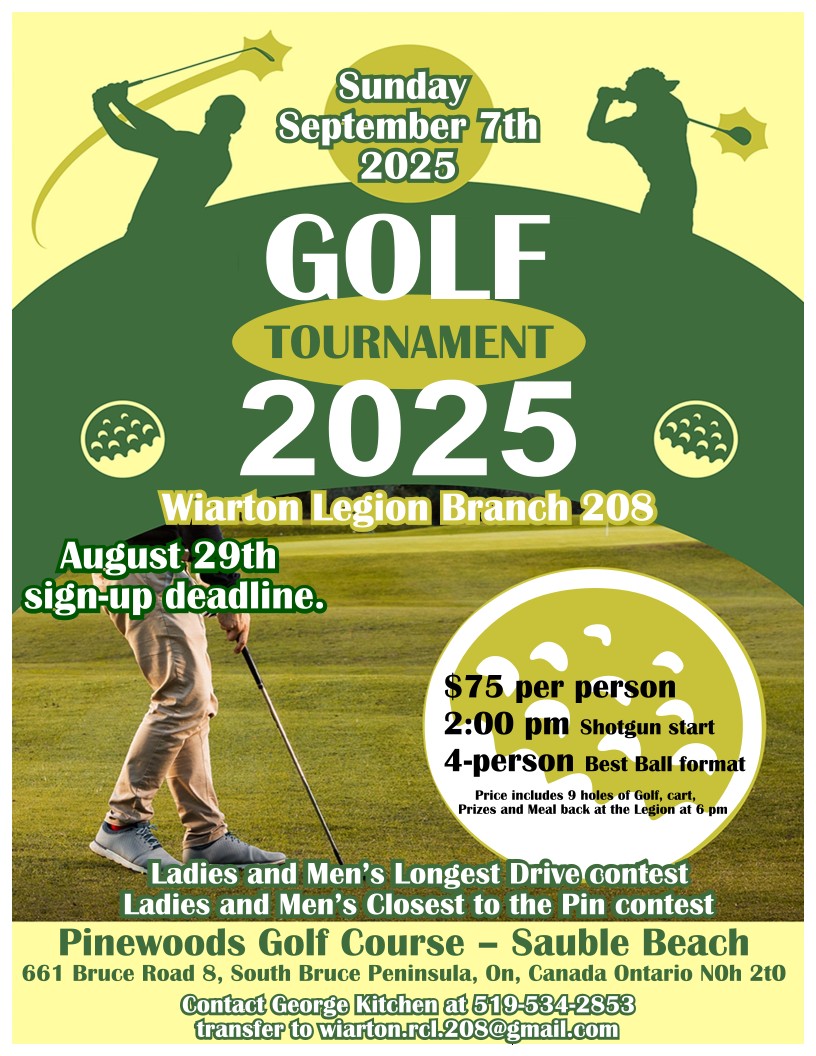 Sunday
September 7th
2025

GOLF
TOURNAMENT
2025

Wiarton Legion Branch 208

August 29th
sign-up deadline.

$75 per person
2:00 pm Shotgun start
4-person Best Ball format

Price includes 9 holes of Golf, cart, Prizes and Meal back at the Legion at 6 pm

Ladies and Men's Longest Drive contest
Ladies and Men's Closest to the Pin contest

Pinewoods Golf Course – Sauble Beach
661 Bruce Road 8, South Bruce Peninsula, On, Canada Ontario N0h 2t0

Contact George Kitchen at 519-534-2853
transfer to wiarton.rcl.208@gmail.com